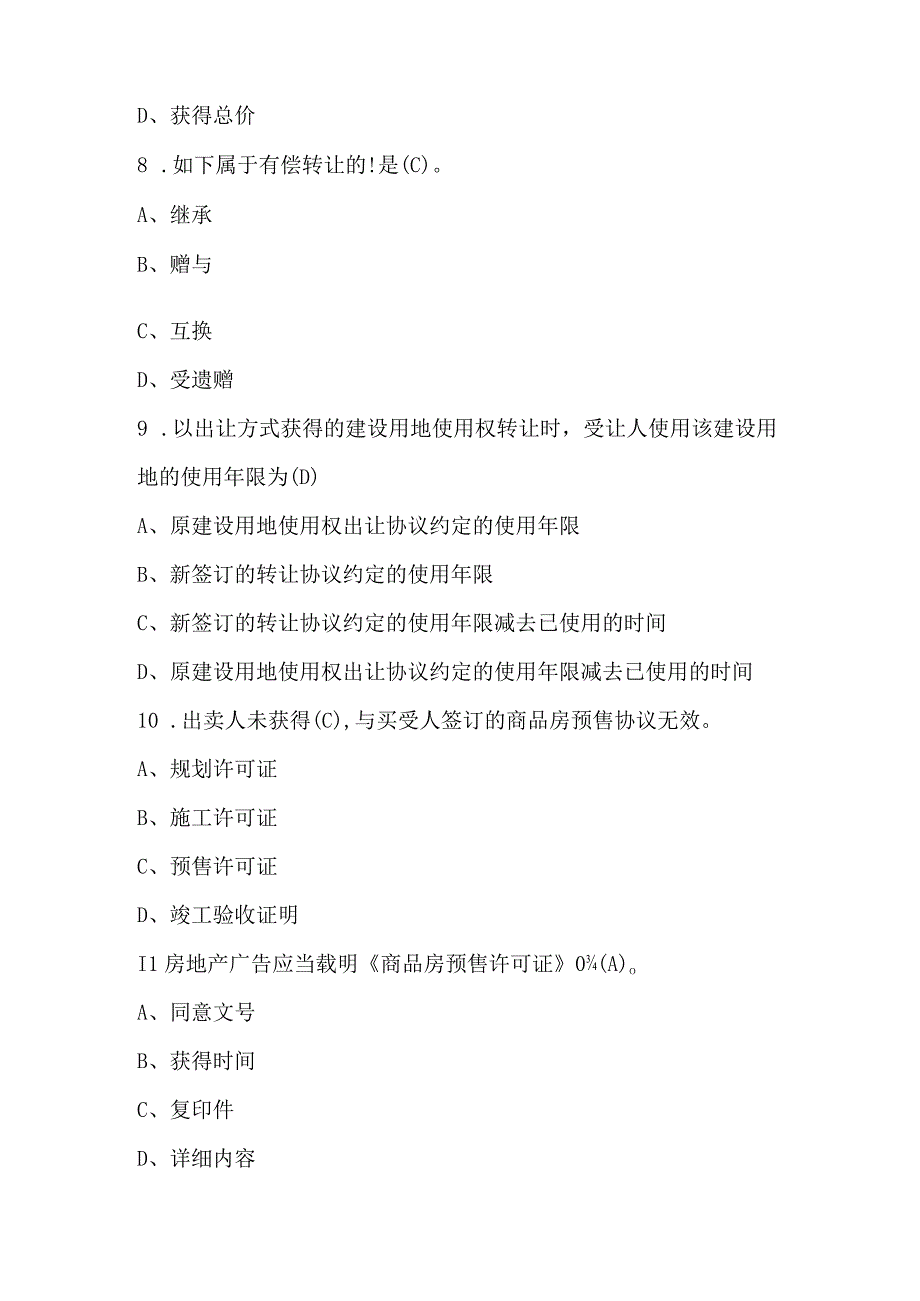 D、获得总价

8．如下属于有偿转让的!是(C)。

A、继承

B、赠与

C、互换

D、受遗赠

9．以出让方式获得的建设用地使用权转让时，受让人使用该建设用地的使用年限为(D)

A、原建设用地使用权出让协议约定的使用年限

B、新签订的转让协议约定的使用年限

C、新签订的转让协议约定的使用年限减去已使用的时间

D、原建设用地使用权出让协议约定的使用年限减去已使用的时间

10．出卖人未获得(C),与买受人签订的商品房预售协议无效。

A、规划许可证

B、施工许可证

C、预售许可证

D、竣工验收证明

I1房地产广告应当载明《商品房预售许可证》0¾(A)。

A、同意文号

B、获得时间

C、复印件

D、详细内容